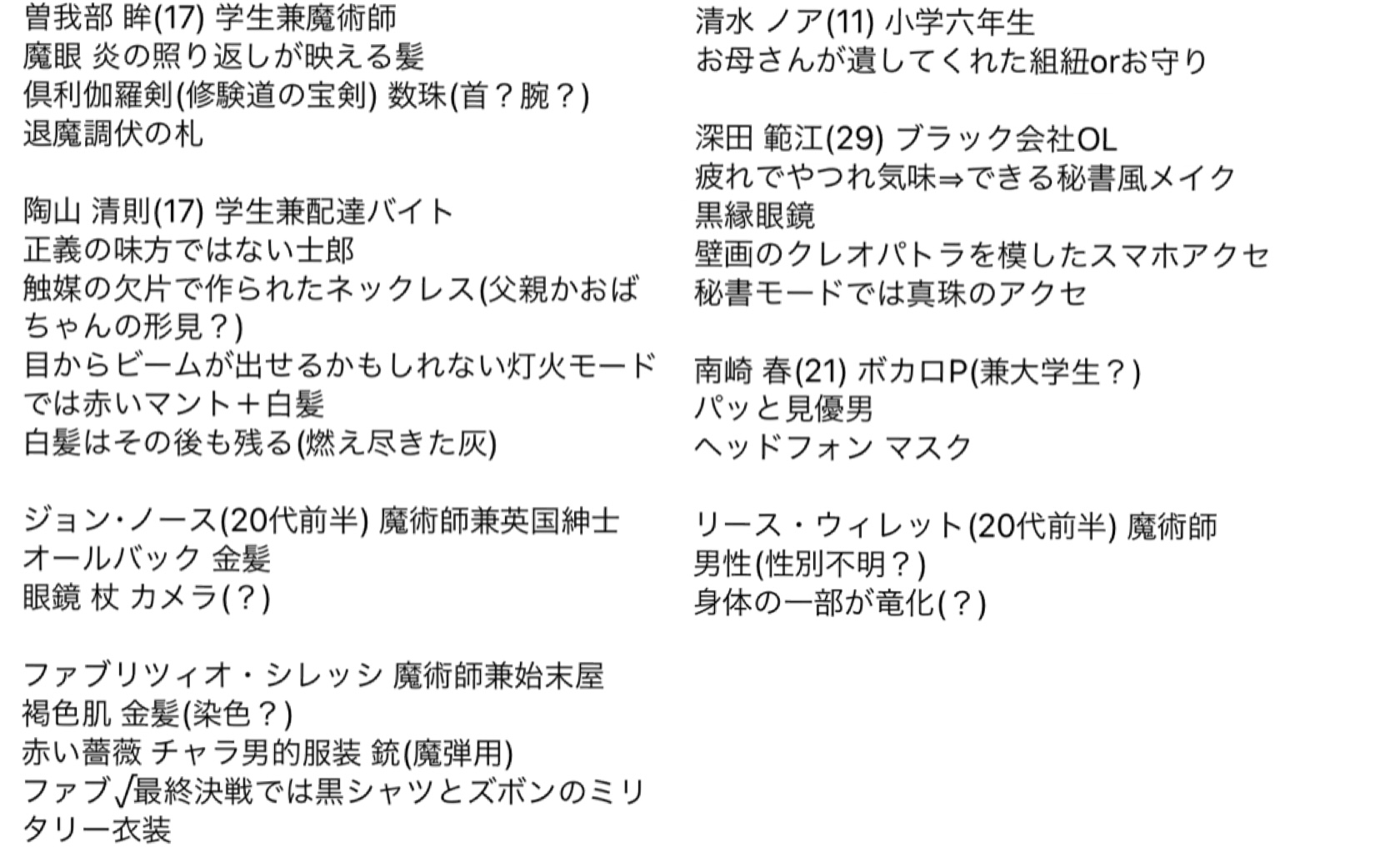 曽我部 眸(17) 学生兼魔術師
魔眼 炎の照り返しが映える髪
倶利伽羅剣(修験道の宝剣) 数珠(首？腕？)
退魔調伏の札

陶山 清則(17) 学生兼配達バイト
正義の味方ではない士郎
触媒の欠片で作られたネックレス(父親かおばちゃんの形見？)
目からビームが出せるかもしれない灯火モードでは赤いマント＋白髪
白髪はその後も残る(燃え尽きた灰)

ジョン･ノース(20代前半) 魔術師兼英国紳士
オールバック 金髪
眼鏡 杖 カメラ(？)

ファブリツィオ・シレッシ 魔術師兼始末屋
褐色肌 金髪(染色？)
赤い薔薇 チャラ男的服装 銃(魔弾用)
ファブ√最終決戦では黒シャツとズボンのミリタリー衣装

清水 ノア(11) 小学六年生
お母さんが遺してくれた組紐orお守り

深田 範江(29) ブラック会社OL
疲れでやつれ気味⇒できる秘書風メイク
黒縁眼鏡
壁画のクレオパトラを模したスマホアクセ
秘書モードでは真珠のアクセ

南崎 春(21) ボカロP(兼大学生？)
パッと見優男
ヘッドフォン マスク

リース・ウィレット(20代前半) 魔術師
男性(性別不明？)
身体の一部が竜化(？)